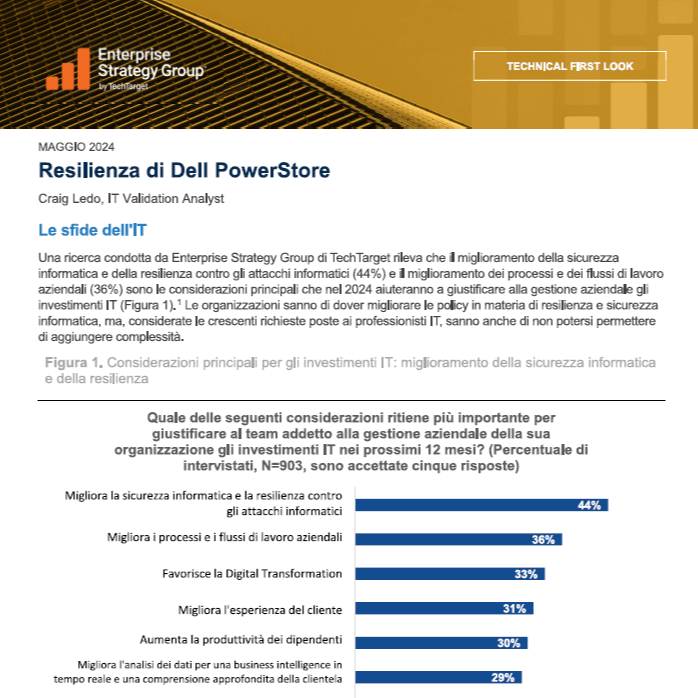 Enterprise Strategy Group
by TechTarget

TECHNICAL FIRST LOOK

MAGGIO 2024

Resilienza di Dell PowerStore

Craig Ledo, IT Validation Analyst

Le sfide dell'IT

Una ricerca condotta da Enterprise Strategy Group di TechTarget rileva che il miglioramento della sicurezza informatica e della resilienza contro gli attacchi informatici (44%) e il miglioramento dei processi e dei flussi di lavoro aziendali (36%) sono le considerazioni principali che nel 2024 aiuteranno a giustificare alla gestione aziendale gli investimenti IT (Figura 1).$^1$ Le organizzazioni sanno di dover migliorare le policy in materia di resilienza e sicurezza informatica, ma, considerate le crescenti richieste poste ai professionisti IT, sanno anche di non potersi permettere di aggiungere complessità.

Figura 1. Considerazioni principali per gli investimenti IT: miglioramento della sicurezza informatica e della resilienza

Quale delle seguenti considerazioni ritiene più importante per giustificare al team addetto alla gestione aziendale della sua organizzazione gli investimenti IT nei prossimi 12 mesi? (Percentuale di intervistati, N=903, sono accettate cinque risposte)

Migliora la sicurezza informatica e la resilienza contro gli attacchi informatici 44%
Migliora i processi e i flussi di lavoro aziendali 36%
Favorisce la Digital Transformation 33%
Migliora l'esperienza del cliente 31%
Aumenta la produttività dei dipendenti 30%
Migliora l'analisi dei dati per una business intelligence in tempo reale e una comprensione approfondita della clientela 29%